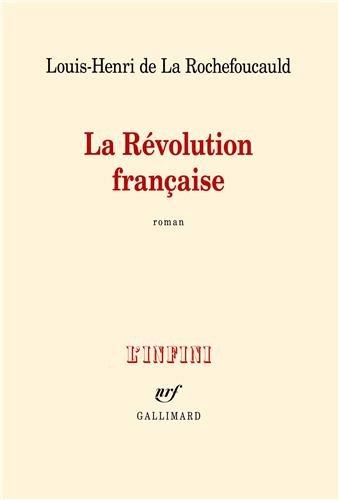 Louis-Henri de La Rochefoucauld

La Révolution française

roman

L'INFINI

nrf

GALLIMARD